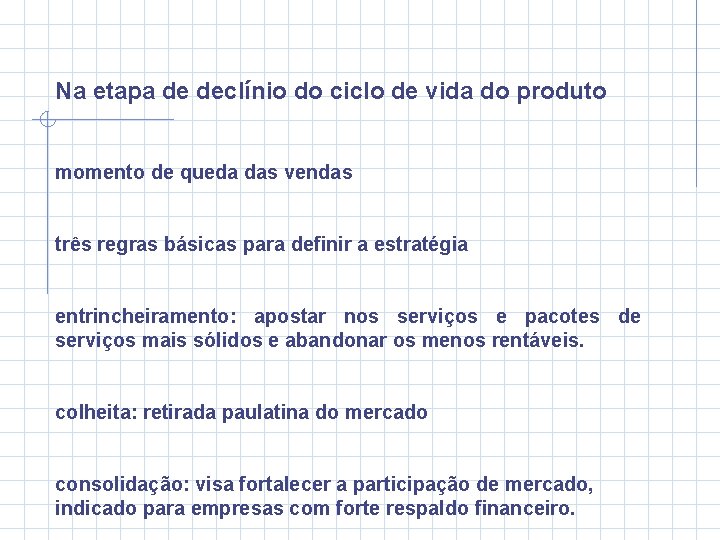 Na etapa de declínio do ciclo de vida do produto

momento de queda das vendas

três regras básicas para definir a estratégia

entrincheiramento: apostar nos serviços e pacotes de serviços mais sólidos e abandonar os menos rentáveis.

colheita: retirada paulatina do mercado

consolidação: visa fortalecer a participação de mercado, indicado para empresas com forte respaldo financeiro.